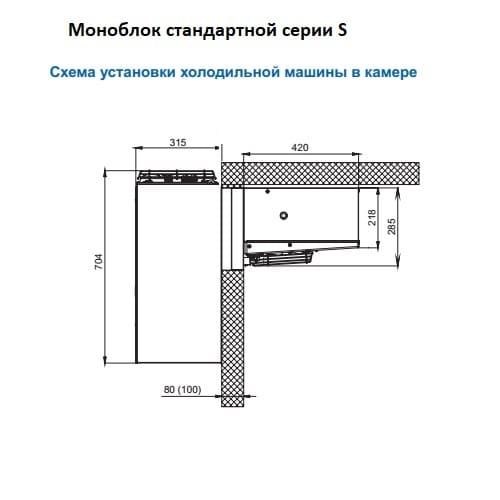 Моноблок стандартной серии S

Схема установки холодильной машины в камере

315

420

704

218

285

80 (100)